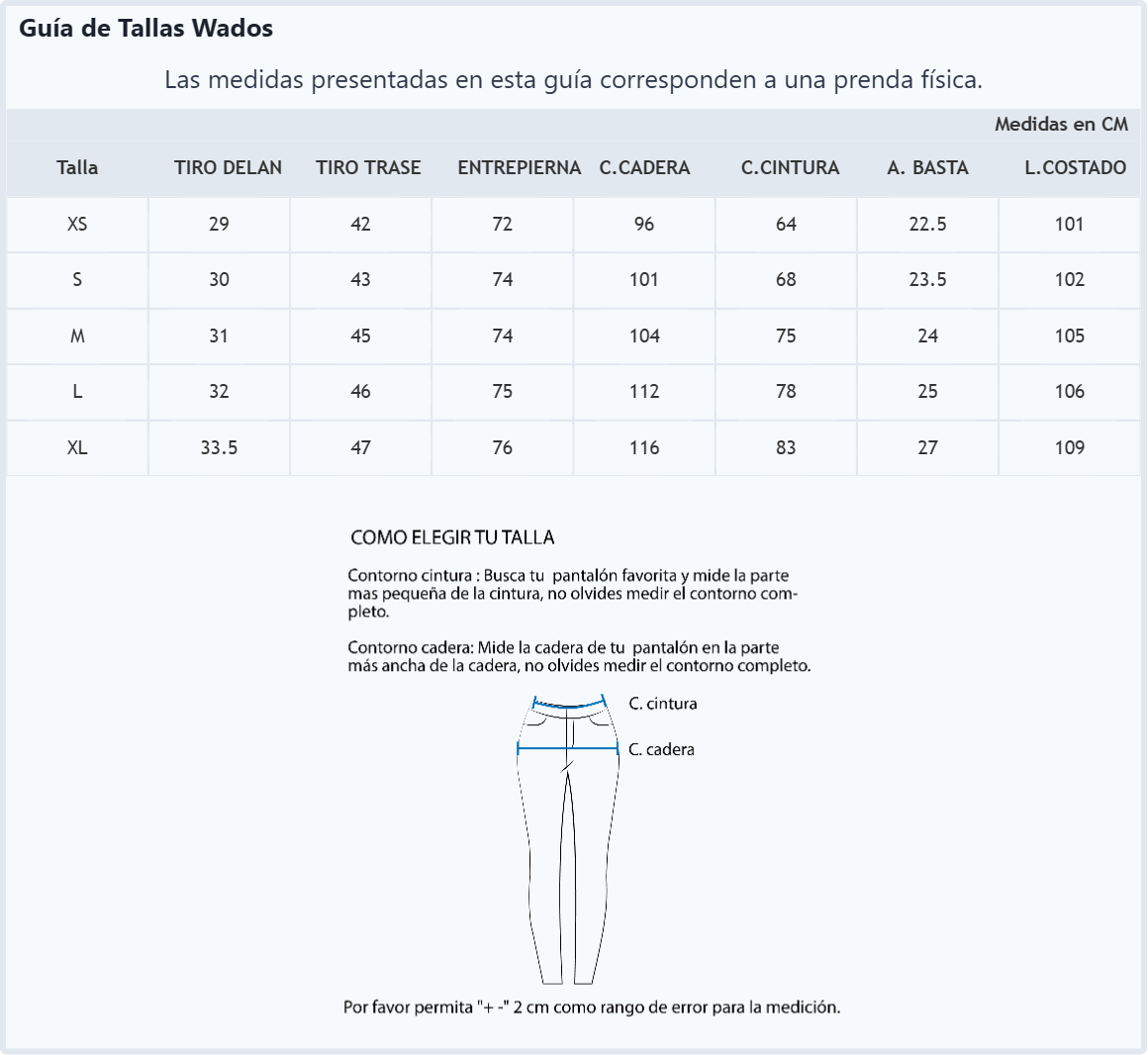 Guía de Tallas Wados

Las medidas presentadas en esta guía corresponden a una prenda física.

Medidas en CM

| Talla | TIRO DELAN | TIRO TRASE | ENTREPIERNA | C.CADERA | C.CINTURA | A. BASTA | L.COSTADO |
|---|---|---|---|---|---|---|---|
| XS | 29 | 42 | 72 | 96 | 64 | 22.5 | 101 |
| S | 30 | 43 | 74 | 101 | 68 | 23.5 | 102 |
| M | 31 | 45 | 74 | 104 | 75 | 24 | 105 |
| L | 32 | 46 | 75 | 112 | 78 | 25 | 106 |
| XL | 33.5 | 47 | 76 | 116 | 83 | 27 | 109 |

COMO ELEGIR TU TALLA

Contorno cintura : Busca tu pantalón favorita y mide la parte mas pequeña de la cintura, no olvides medir el contorno completo.

Contorno cadera: Mide la cadera de tu pantalón en la parte más ancha de la cadera, no olvides medir el contorno completo.

C. cintura

C. cadera

Por favor permita "+ -" 2 cm como rango de error para la medición.